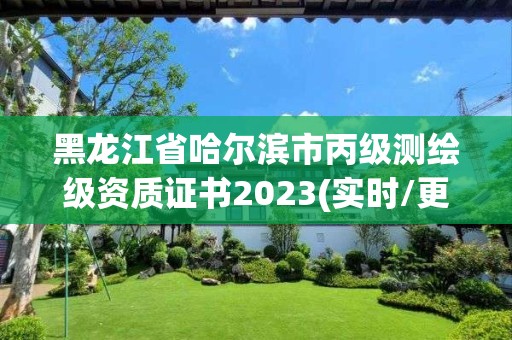 黑龙江省哈尔滨市丙级测绘级资质证书2023(实时/更